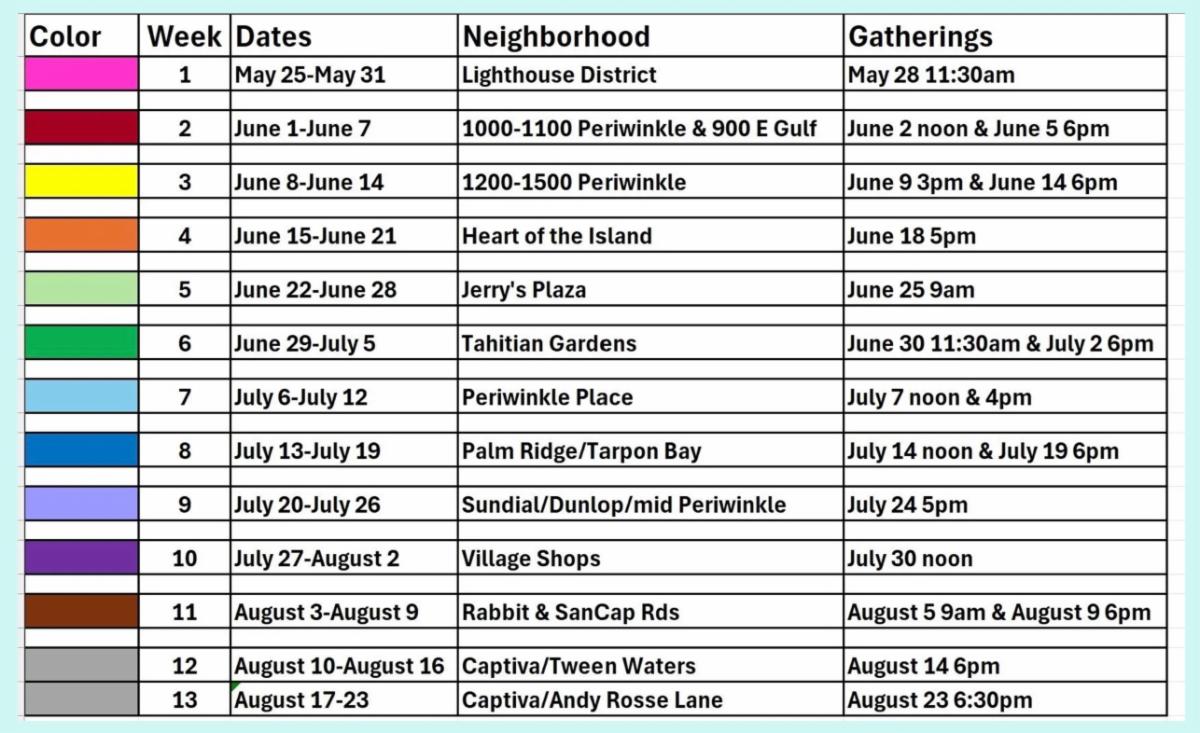 | Color | Week | Dates | Neighborhood | Gatherings |
|---|---|---|---|---|
| | 1 | May 25-May 31 | Lighthouse District | May 28 11:30am |
| | 2 | June 1-June 7 | 1000-1100 Periwinkle & 900 E Gulf | June 2 noon & June 5 6pm |
| | 3 | June 8-June 14 | 1200-1500 Periwinkle | June 9 3pm & June 14 6pm |
| | 4 | June 15-June 21 | Heart of the Island | June 18 5pm |
| | 5 | June 22-June 28 | Jerry's Plaza | June 25 9am |
| | 6 | June 29-July 5 | Tahitian Gardens | June 30 11:30am & July 2 6pm |
| | 7 | July 6-July 12 | Periwinkle Place | July 7 noon & 4pm |
| | 8 | July 13-July 19 | Palm Ridge/Tarpon Bay | July 14 noon & July 19 6pm |
| | 9 | July 20-July 26 | Sundial/Dunlop/mid Periwinkle | July 24 5pm |
| | 10 | July 27-August 2 | Village Shops | July 30 noon |
| | 11 | August 3-August 9 | Rabbit & SanCap Rds | August 5 9am & August 9 6pm |
| | 12 | August 10-August 16 | Captiva/Tween Waters | August 14 6pm |
| | 13 | August 17-23 | Captiva/Andy Rosse Lane | August 23 6:30pm |